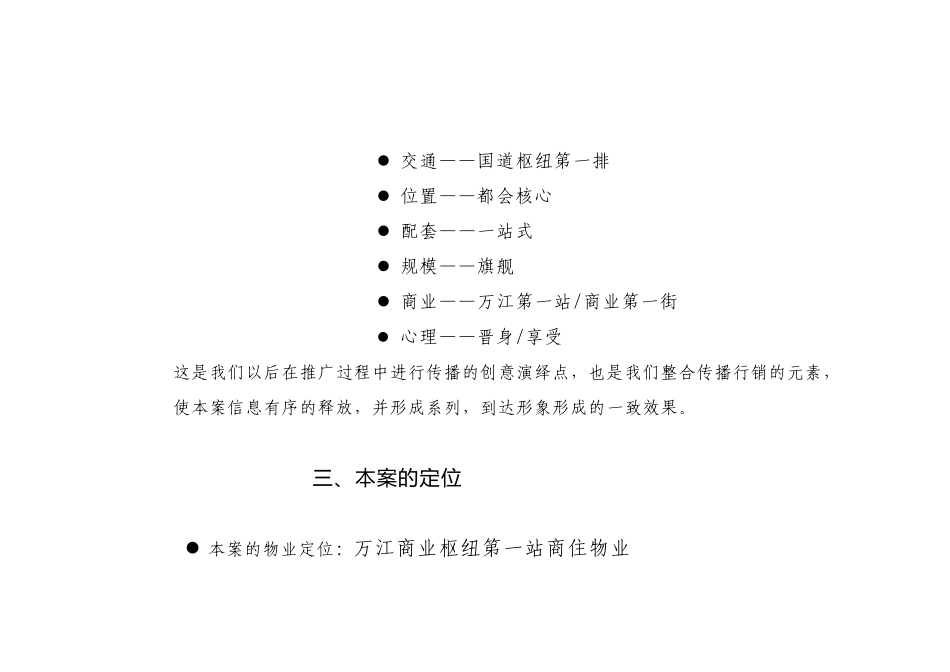 ● 交通——国道枢纽第一排
● 位置——都会核心
● 配套——一站式
● 规模——旗舰
● 商业——万江第一站/商业第一街
● 心理——晋身/享受

这是我们以后在推广过程中进行传播的创意演绎点，也是我们整合传播行销的元素，使本案信息有序的释放，并形成系列，到达形象形成的一致效果。

三、本案的定位

● 本案的物业定位：万江商业枢纽第一站商住物业